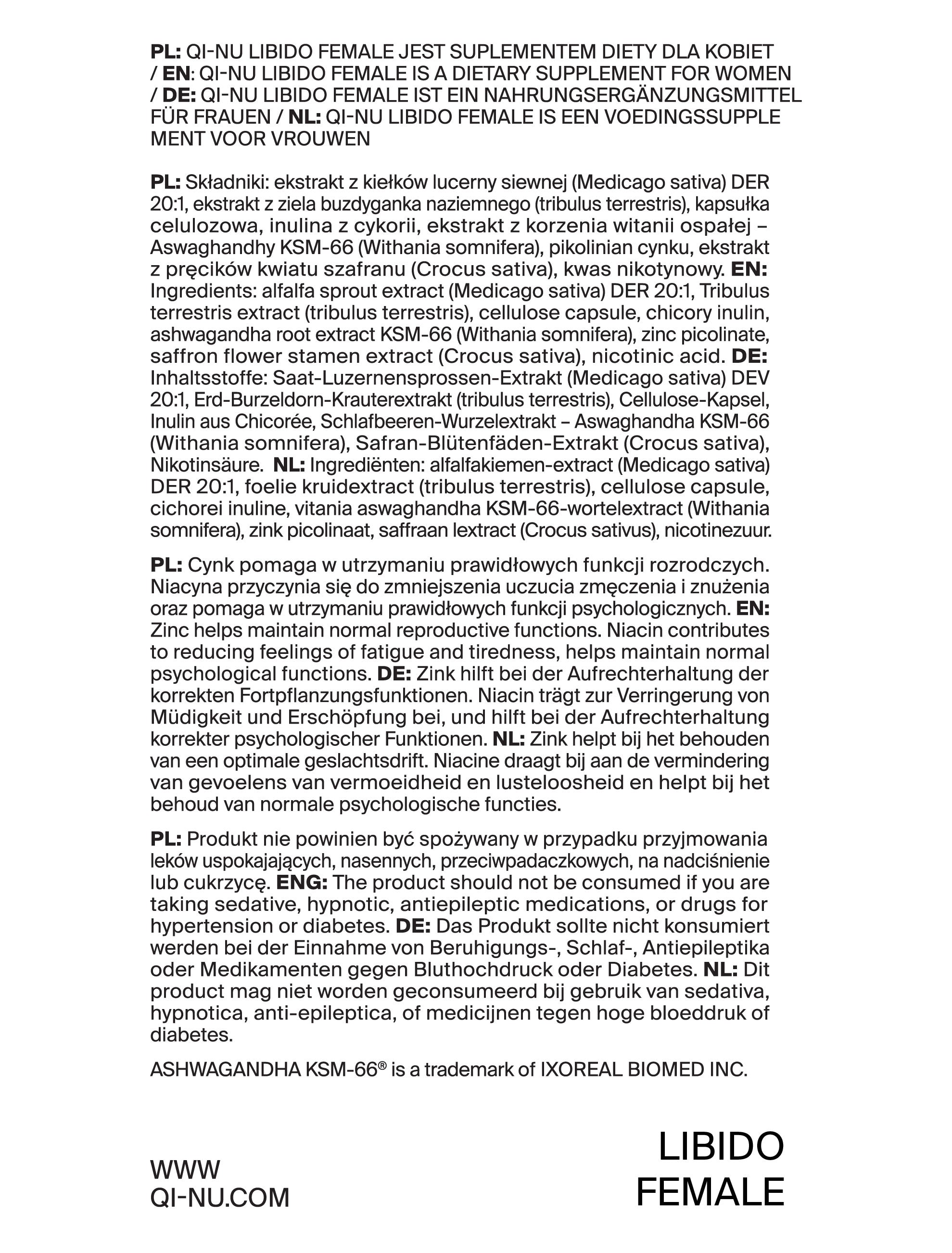 PL: QI-NU LIBIDO FEMALE JEST SUPLEMENTEM DIETY DLA KOBIET / EN: QI-NU LIBIDO FEMALE IS A DIETARY SUPPLEMENT FOR WOMEN / DE: QI-NU LIBIDO FEMALE IST EIN NAHRUNGSERGÄNZUNGSMITTEL FÜR FRAUEN / NL: QI-NU LIBIDO FEMALE IS EEN VOEDINGSSUPPLE MENT VOOR VROUWEN

PL: Składniki: ekstrakt z kiełków lucerny siewnej (Medicago sativa) DER 20:1, ekstrakt z ziela buzdyganka naziemnego (tribulus terrestris), kapsułka celulozowa, inulina z cykorii, ekstrakt z korzenia witanii ospałej – Aswaghandhy KSM-66 (Withania somnifera), pikolinian cynku, ekstrakt z pręcików kwiatu szafranu (Crocus sativa), kwas nikotynowy. EN: Ingredients: alfalfa sprout extract (Medicago sativa) DER 20:1, Tribulus terrestris extract (tribulus terrestris), cellulose capsule, chicory inulin, ashwagandha root extract KSM-66 (Withania somnifera), zinc picolinate, saffron flower stamen extract (Crocus sativa), nicotinic acid. DE: Inhaltsstoffe: Saat-Luzernensprossen-Extrakt (Medicago sativa) DEV 20:1, Erd-Burzeldorn-Krauterextrakt (tribulus terrestris), Cellulose-Kapsel, Inulin aus Chicorée, Schlafbeeren-Wurzelextrakt – Aswaghandha KSM-66 (Withania somnifera), Safran-Blütenfäden-Extrakt (Crocus sativa), Nikotinsäure. NL: Ingrediënten: alfalfakiemen-extract (Medicago sativa) DER 20:1, foelie kruidextract (tribulus terrestris), cellulose capsule, cichorei inuline, vitania aswaghandha KSM-66-wortelextract (Withania somnifera), zink picolinaat, saffraan lextract (Crocus sativus), nicotinezuur.

PL: Cynk pomaga w utrzymaniu prawidłowych funkcji rozrodczych. Niacyna przyczynia się do zmniejszenia uczucia zmęczenia i znużenia oraz pomaga w utrzymaniu prawidłowych funkcji psychologicznych. EN: Zinc helps maintain normal reproductive functions. Niacin contributes to reducing feelings of fatigue and tiredness, helps maintain normal psychological functions. DE: Zink hilft bei der Aufrechterhaltung der korrekten Fortpflanzungsfunktionen. Niacin trägt zur Verringerung von Müdigkeit und Erschöpfung bei, und hilft bei der Aufrechterhaltung korrekter psychologischer Funktionen. NL: Zink helpt bij het behouden van een optimale geslachtsdrift. Niacine draagt bij aan de vermindering van gevoelens van vermoeidheid en lusteloosheid en helpt bij het behoud van normale psychologische functies.

PL: Produkt nie powinien być spożywany w przypadku przyjmowania leków uspokajających, nasennych, przeciwpadaczkowych, na nadciśnienie lub cukrzycę. ENG: The product should not be consumed if you are taking sedative, hypnotic, antiepileptic medications, or drugs for hypertension or diabetes. DE: Das Produkt sollte nicht konsumiert werden bei der Einnahme von Beruhigungs-, Schlaf-, Antiepileptika oder Medikamenten gegen Bluthochdruck oder Diabetes. NL: Dit product mag niet worden geconsumeerd bij gebruik van sedativa, hypnotica, anti-epileptica, of medicijnen tegen hoge bloeddruk of diabetes.

ASHWAGANDHA KSM-66® is a trademark of IXOREAL BIOMED INC.

WWW
QI-NU.COM

LIBIDO
FEMALE